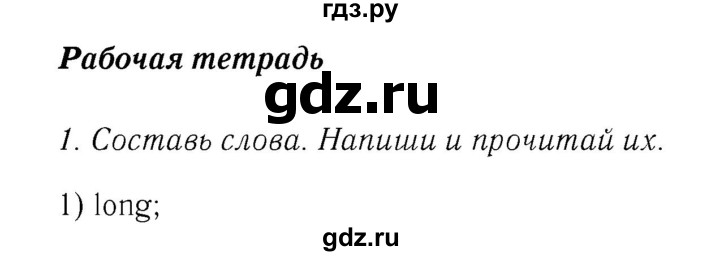 гдз.ру

Рабочая тетрадь

gdz.ru

1. Составь слова. Напиши и прочитай их.

1) long;

gdz.ru